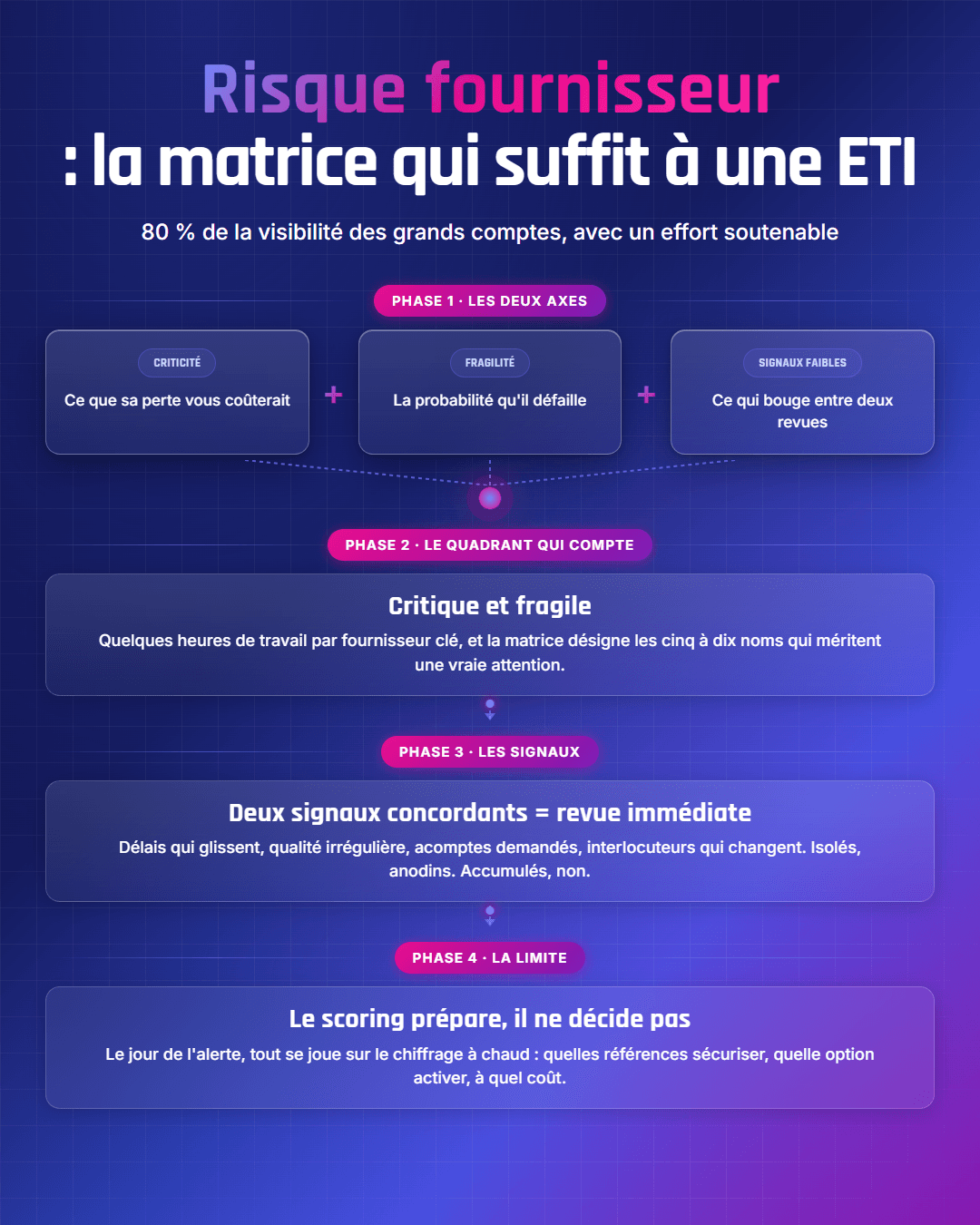 Risque fournisseur
: la matrice qui suffit à une ETI

80 % de la visibilité des grands comptes, avec un effort soutenable

PHASE 1 · LES DEUX AXES

CRITICITÉ
Ce que sa perte vous coûterait

+

FRAGILITÉ
La probabilité qu'il défaille

+

SIGNAUX FAIBLES
Ce qui bouge entre deux revues

PHASE 2 · LE QUADRANT QUI COMPTE

Critique et fragile
Quelques heures de travail par fournisseur clé, et la matrice désigne les cinq à dix noms qui méritent une vraie attention.

PHASE 3 · LES SIGNAUX

Deux signaux concordants = revue immédiate
Délais qui glissent, qualité irrégulière, acomptes demandés, interlocuteurs qui changent. Isolés, anodins. Accumulés, non.

PHASE 4 · LA LIMITE

Le scoring prépare, il ne décide pas
Le jour de l'alerte, tout se joue sur le chiffrage à chaud : quelles références sécuriser, quelle option activer, à quel coût.